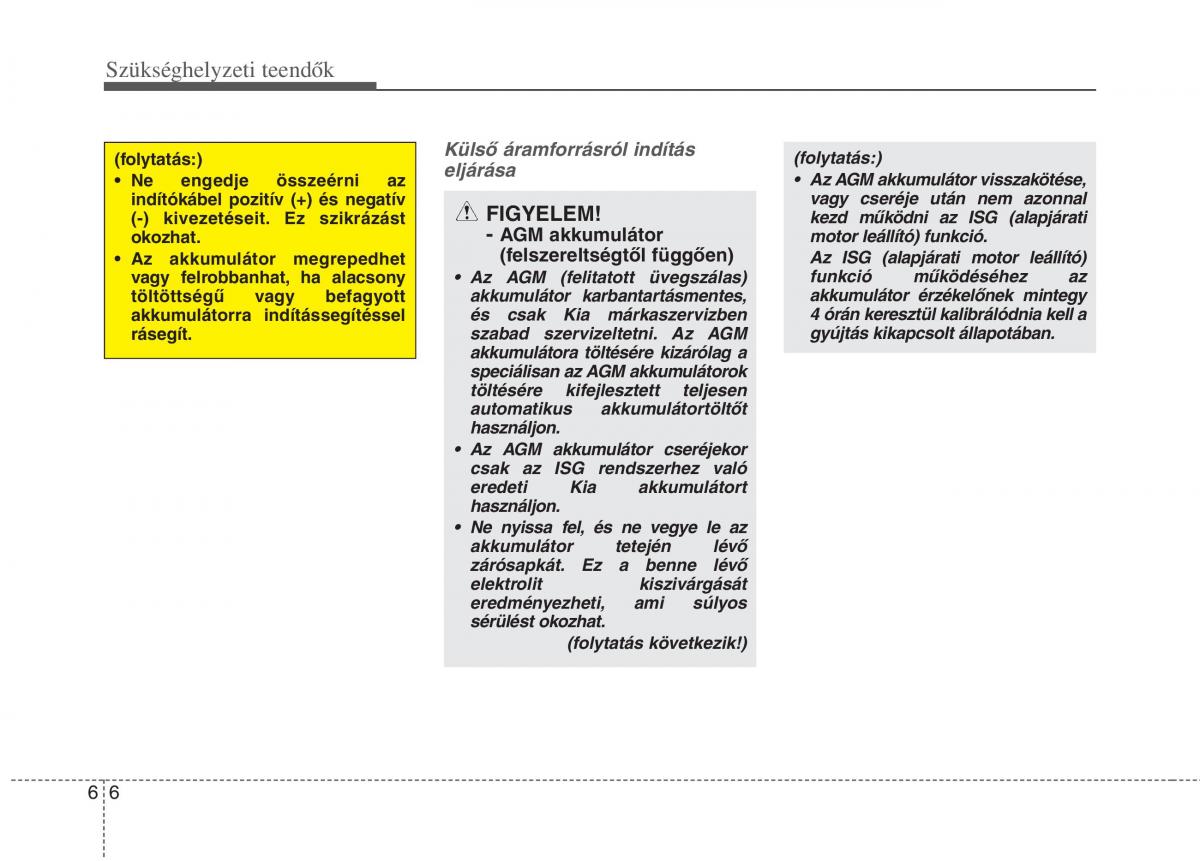 Szükséghelyzeti teendők

(folytatás:)
• Ne engedje összeérni az indítókábel pozitív (+) és negatív (-) kivezetéseit. Ez szikrázást okozhat.
• Az akkumulátor megrepedhet vagy felrobbanhat, ha alacsony töltöttségű vagy befagyott akkumulátorra indítássegítéssel rásegít.

Külső áramforrásról indítás eljárása

FIGYELEM!
- AGM akkumulátor (felszereltségtől függően)
• Az AGM (felitatott üvegszálas) akkumulátor karbantartásmentes, és csak Kia márkaszervizben szabad szervizeltetni. Az AGM akkumulátora töltésére kizárólag a speciálisan az AGM akkumulátorok töltésére kifejlesztett teljesen automatikus akkumulátortöltőt használjon.
• Az AGM akkumulátor cseréjekor csak az ISG rendszerhez való eredeti Kia akkumulátort használjon.
• Ne nyissa fel, és ne vegye le az akkumulátor tetején lévő zárósapkát. Ez a benne lévő elektrolit kiszivárgását eredményezheti, ami súlyos sérülést okozhat.
(folytatás következik!)

(folytatás:)
• Az AGM akkumulátor visszakötése, vagy cseréje után nem azonnal kezd működni az ISG (alapjárati motor leállító) funkció.
Az ISG (alapjárati motor leállító) funkció működéséhez az akkumulátor érzékelőnek mintegy 4 órán keresztül kalibrálódnia kell a gyújtás kikapcsolt állapotában.

6 6